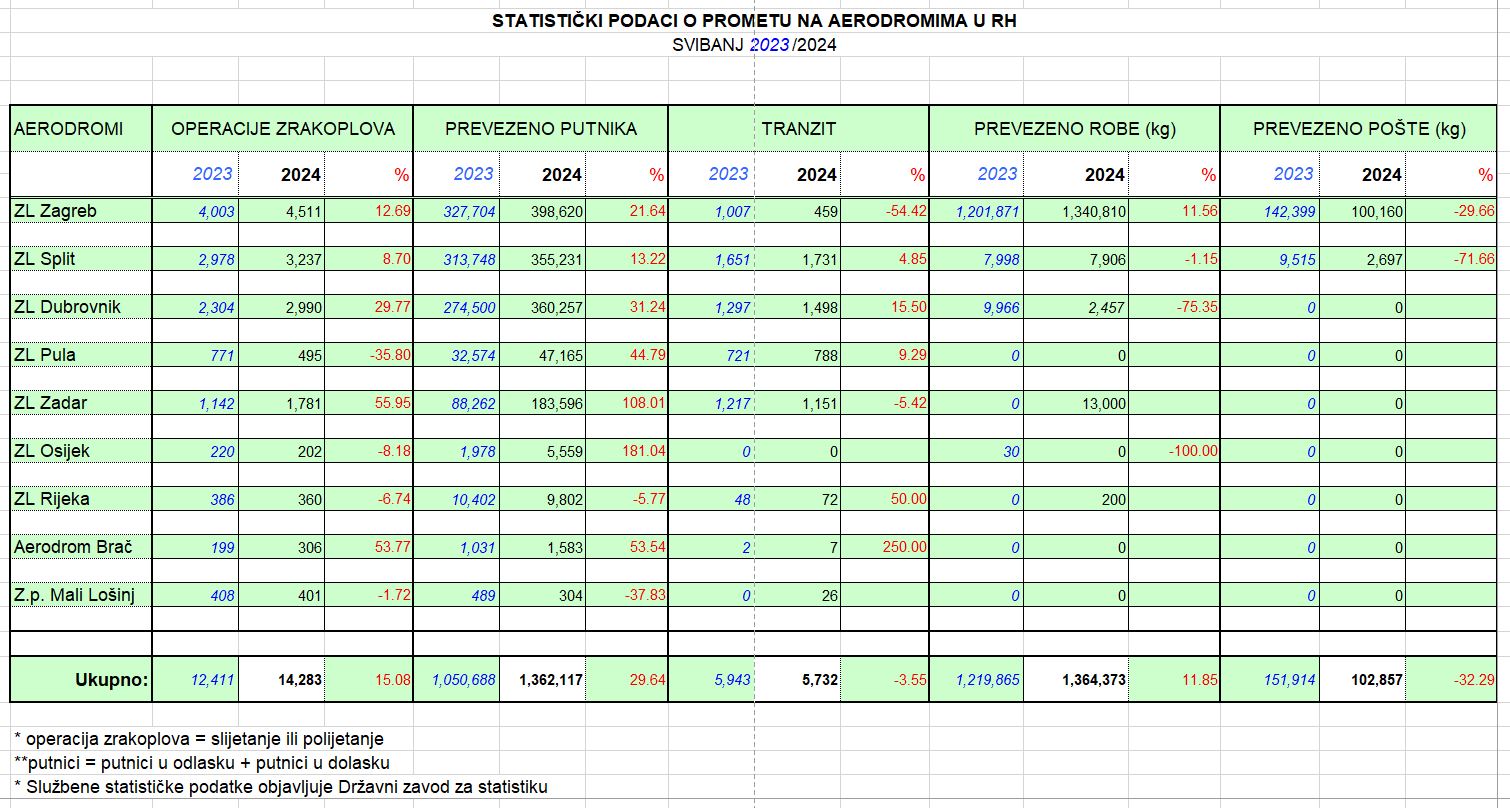 STATISTIČKI PODACI O PROMETU NA AERODROMIMA U RH
SVIBANJ 2023 /2024

| AERODROMI | OPERACIJE ZRAKOPLOVA | | | PREVEZENO PUTNIKA | | | TRANZIT | | | PREVEZENO ROBE (kg) | | | PREVEZENO POŠTE (kg) | | |
|---|---|---|---|---|---|---|---|---|---|---|---|---|---|---|---|
| | 2023 | 2024 | % | 2023 | 2024 | % | 2023 | 2024 | % | 2023 | 2024 | % | 2023 | 2024 | % |
| ZL Zagreb | 4,003 | 4,511 | 12.69 | 327,704 | 398,620 | 21.64 | 1,007 | 459 | -54.42 | 1,201,871 | 1,340,810 | 11.56 | 142,399 | 100,160 | -29.66 |
| ZL Split | 2,978 | 3,237 | 8.70 | 313,748 | 355,231 | 13.22 | 1,651 | 1,731 | 4.85 | 7,998 | 7,906 | -1.15 | 9,515 | 2,697 | -71.66 |
| ZL Dubrovnik | 2,304 | 2,990 | 29.77 | 274,500 | 360,257 | 31.24 | 1,297 | 1,498 | 15.50 | 9,966 | 2,457 | -75.35 | 0 | 0 | |
| ZL Pula | 771 | 495 | -35.80 | 32,574 | 47,165 | 44.79 | 721 | 788 | 9.29 | 0 | 0 | | 0 | 0 | |
| ZL Zadar | 1,142 | 1,781 | 55.95 | 88,262 | 183,596 | 108.01 | 1,217 | 1,151 | -5.42 | 0 | 13,000 | | 0 | 0 | |
| ZL Osijek | 220 | 202 | -8.18 | 1,978 | 5,559 | 181.04 | 0 | 0 | | 30 | 0 | -100.00 | 0 | 0 | |
| ZL Rijeka | 386 | 360 | -6.74 | 10,402 | 9,802 | -5.77 | 48 | 72 | 50.00 | 0 | 200 | | 0 | 0 | |
| Aerodrom Brač | 199 | 306 | 53.77 | 1,031 | 1,583 | 53.54 | 2 | 7 | 250.00 | 0 | 0 | | 0 | 0 | |
| Z.p. Mali Lošinj | 408 | 401 | -1.72 | 489 | 304 | -37.83 | 0 | 26 | | 0 | 0 | | 0 | 0 | |
| Ukupno: | 12,411 | 14,283 | 15.08 | 1,050,688 | 1,362,117 | 29.64 | 5,943 | 5,732 | -3.55 | 1,219,865 | 1,364,373 | 11.85 | 151,914 | 102,857 | -32.29 |

* operacija zrakoplova = slijetanje ili polijetanje
**putnici = putnici u odlasku + putnici u dolasku
* Službene statističke podatke objavljuje Državni zavod za statistiku